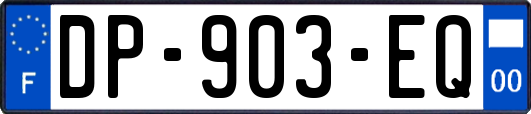 F
DP-903-EQ
00